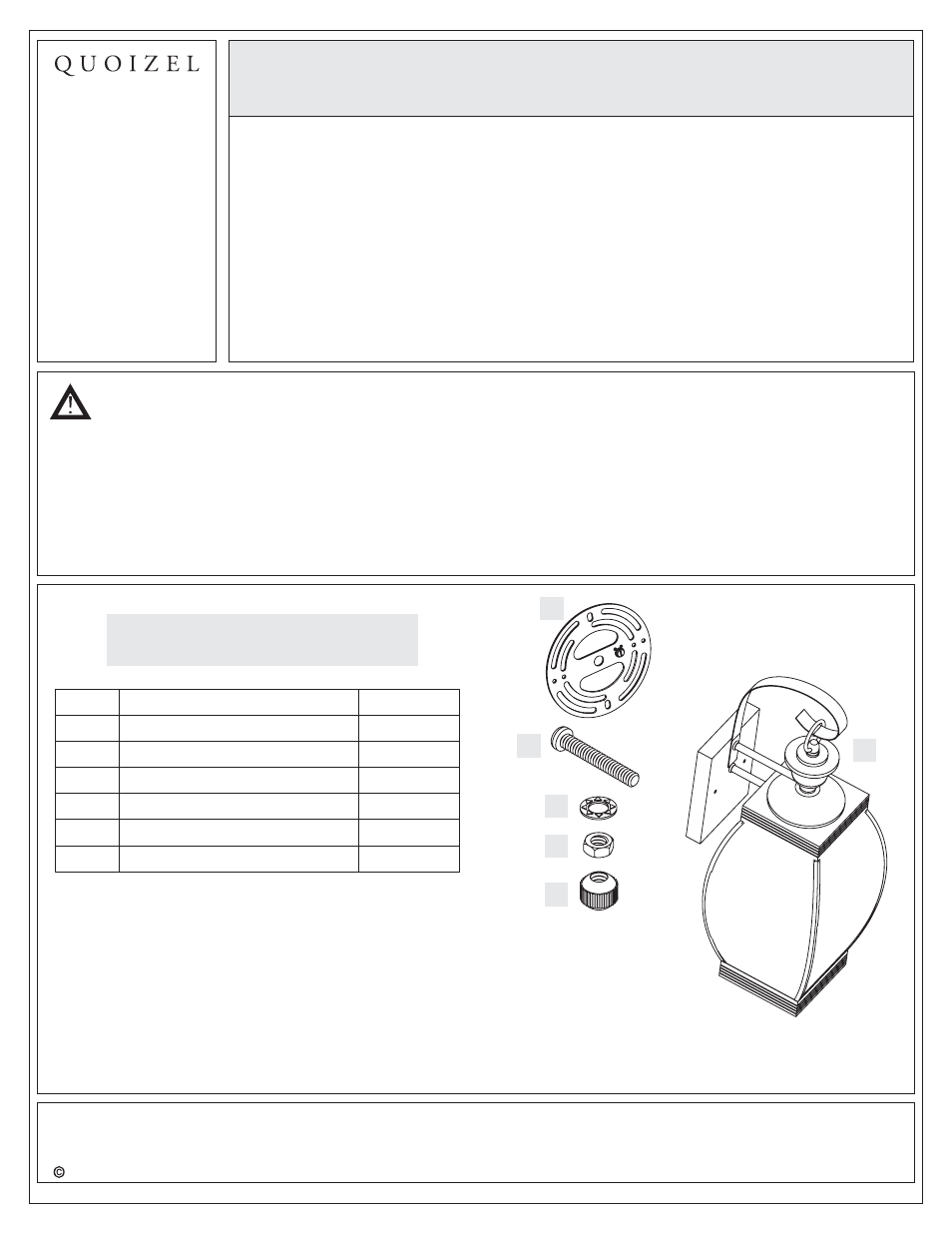 QUOIZEL

©